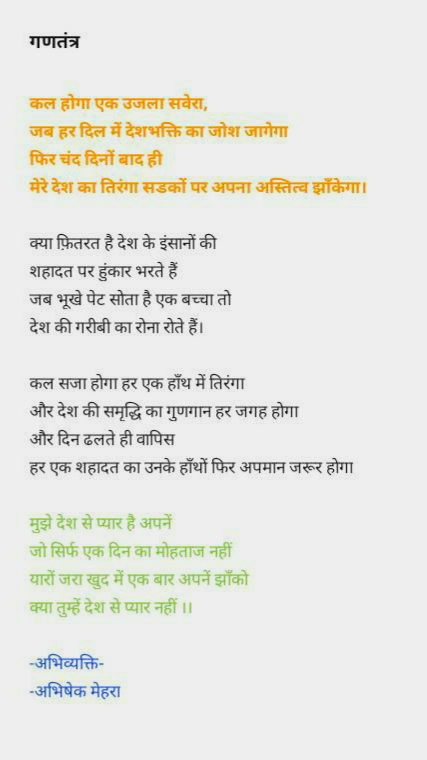 गणतंत्र

कल होगा एक उजला सवेरा,
जब हर दिल में देशभक्ति का जोश जागेगा
फिर चंद दिनों बाद ही
मेरे देश का तिरंगा सडकों पर अपना अस्तित्व झाँकेगा।

क्या फ़ितरत है देश के इंसानों की
शहादत पर हुंकार भरते हैं
जब भूखे पेट सोता है एक बच्चा तो
देश की गरीबी का रोना रोते हैं।

कल सजा होगा हर एक हाँथ में तिरंगा
और देश की समृद्धि का गुणगान हर जगह होगा
और दिन ढलते ही वापिस
हर एक शहादत का उनके हाँथों फिर अपमान जरूर होगा

मुझे देश से प्यार है अपनें
जो सिर्फ एक दिन का मोहताज नहीं
यारों जरा खुद में एक बार अपनें झाँको
क्या तुम्हें देश से प्यार नहीं ।।

-अभिव्यक्ति-
-अभिषेक मेहरा